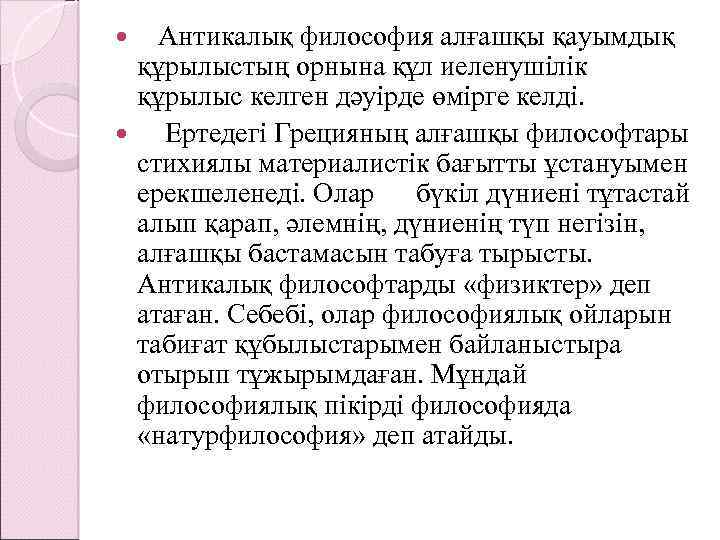 Антикалық философия алғашқы қауымдық құрылыстың орнына құл иеленушілік құрылыс келген дәуірде өмірге келді.

Ертедегі Грецияның алғашқы философтары стихиялы материалистік бағытты ұстануымен ерекшеленеді. Олар бүкіл дүниені тұтастай алып қарап, әлемнің, дүниенің түп негізін, алғашқы бастамасын табуға тырысты. Антикалық философтарды «физиктер» деп атаған. Себебі, олар философиялық ойларын табиғат құбылыстарымен байланыстыра отырып тұжырымдаған. Мұндай философиялық пікірді философияда «натурфилософия» деп атайды.